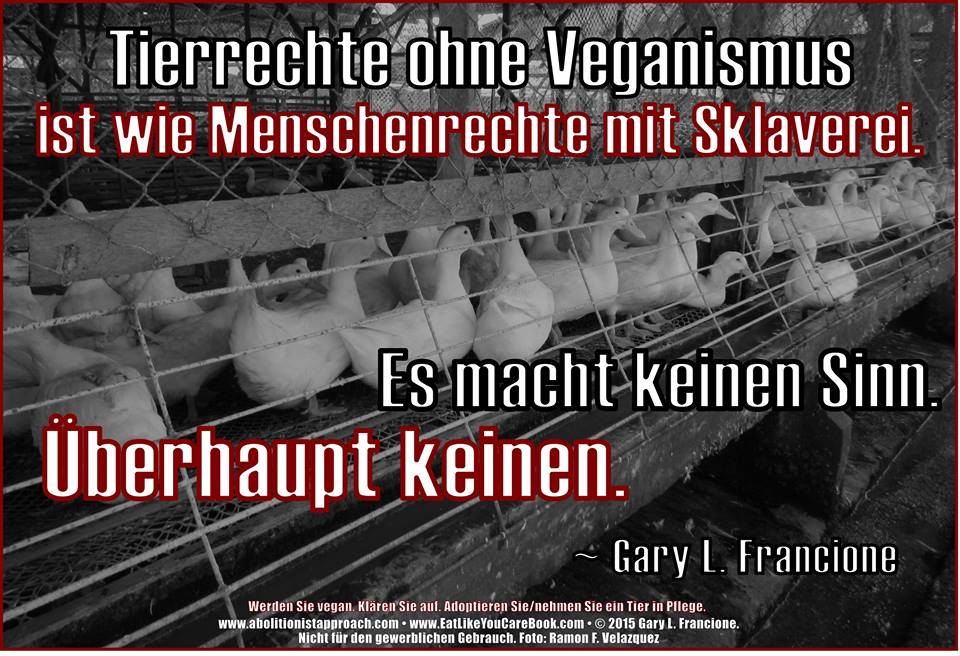 Tierrechte ohne Veganismus
ist wie Menschenrechte mit Sklaverei.

Es macht keinen Sinn.
Überhaupt keinen.

~ Gary L. Francione

Werden Sie vegan. Klären Sie auf. Adoptieren Sie/nehmen Sie ein Tier in Pflege.
www.abolitionistapproach.com • www.EatLikeYouCareBook.com • © 2015 Gary L. Francione.
Nicht für den gewerblichen Gebrauch. Foto: Ramon F. Velazquez